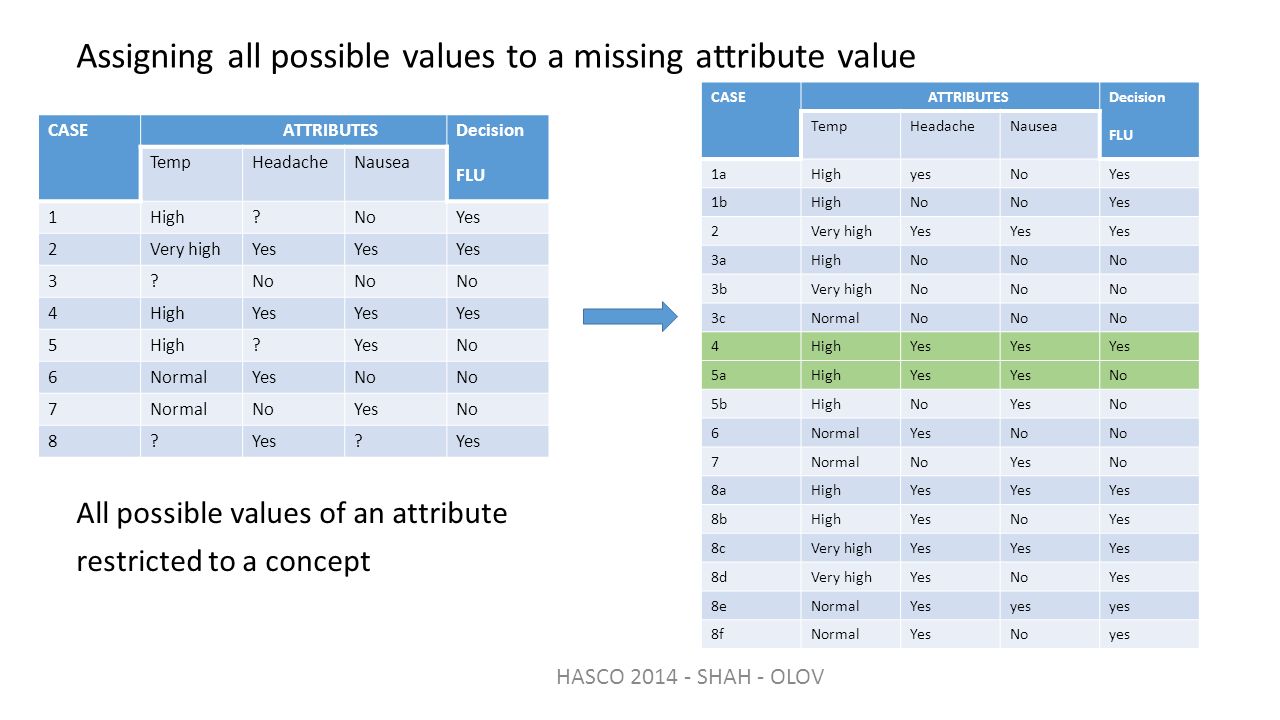 Assigning all possible values to a missing attribute value

| CASE | ATTRIBUTES | | | Decision |
|---|---|---|---|---|
| | Temp | Headache | Nausea | FLU |
| 1 | High | ? | No | Yes |
| 2 | Very high | Yes | Yes | Yes |
| 3 | ? | No | No | No |
| 4 | High | Yes | Yes | Yes |
| 5 | High | ? | Yes | No |
| 6 | Normal | Yes | No | No |
| 7 | Normal | No | Yes | No |
| 8 | ? | Yes | ? | Yes |

All possible values of an attribute restricted to a concept

| CASE | ATTRIBUTES | | | Decision |
|---|---|---|---|---|
| | Temp | Headache | Nausea | FLU |
| 1a | High | yes | No | Yes |
| 1b | High | No | No | Yes |
| 2 | Very high | Yes | Yes | Yes |
| 3a | High | No | No | No |
| 3b | Very high | No | No | No |
| 3c | Normal | No | No | No |
| 4 | High | Yes | Yes | Yes |
| 5a | High | Yes | Yes | No |
| 5b | High | No | Yes | No |
| 6 | Normal | Yes | No | No |
| 7 | Normal | No | Yes | No |
| 8a | High | Yes | Yes | Yes |
| 8b | High | Yes | No | Yes |
| 8c | Very high | Yes | Yes | Yes |
| 8d | Very high | Yes | No | Yes |
| 8e | Normal | Yes | yes | yes |
| 8f | Normal | Yes | No | yes |

HASCO 2014 - SHAH - OLOV